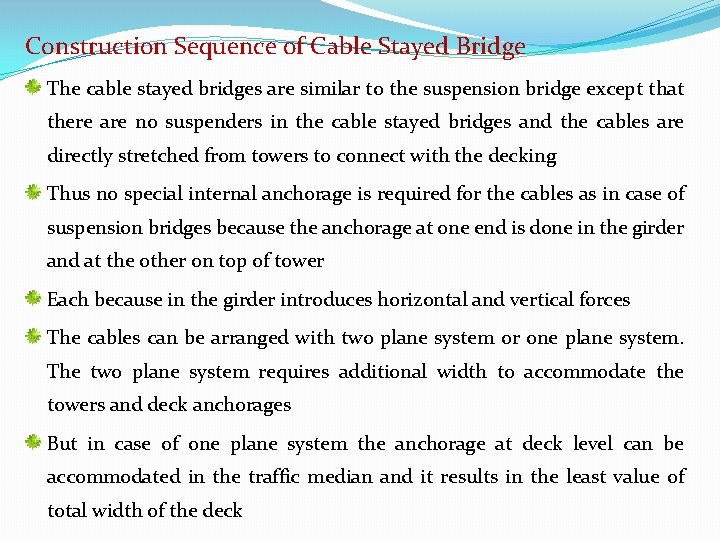 Construction Sequence of Cable Stayed Bridge

The cable stayed bridges are similar to the suspension bridge except that there are no suspenders in the cable stayed bridges and the cables are directly stretched from towers to connect with the decking

Thus no special internal anchorage is required for the cables as in case of suspension bridges because the anchorage at one end is done in the girder and at the other on top of tower

Each because in the girder introduces horizontal and vertical forces

The cables can be arranged with two plane system or one plane system. The two plane system requires additional width to accommodate the towers and deck anchorages

But in case of one plane system the anchorage at deck level can be accommodated in the traffic median and it results in the least value of total width of the deck